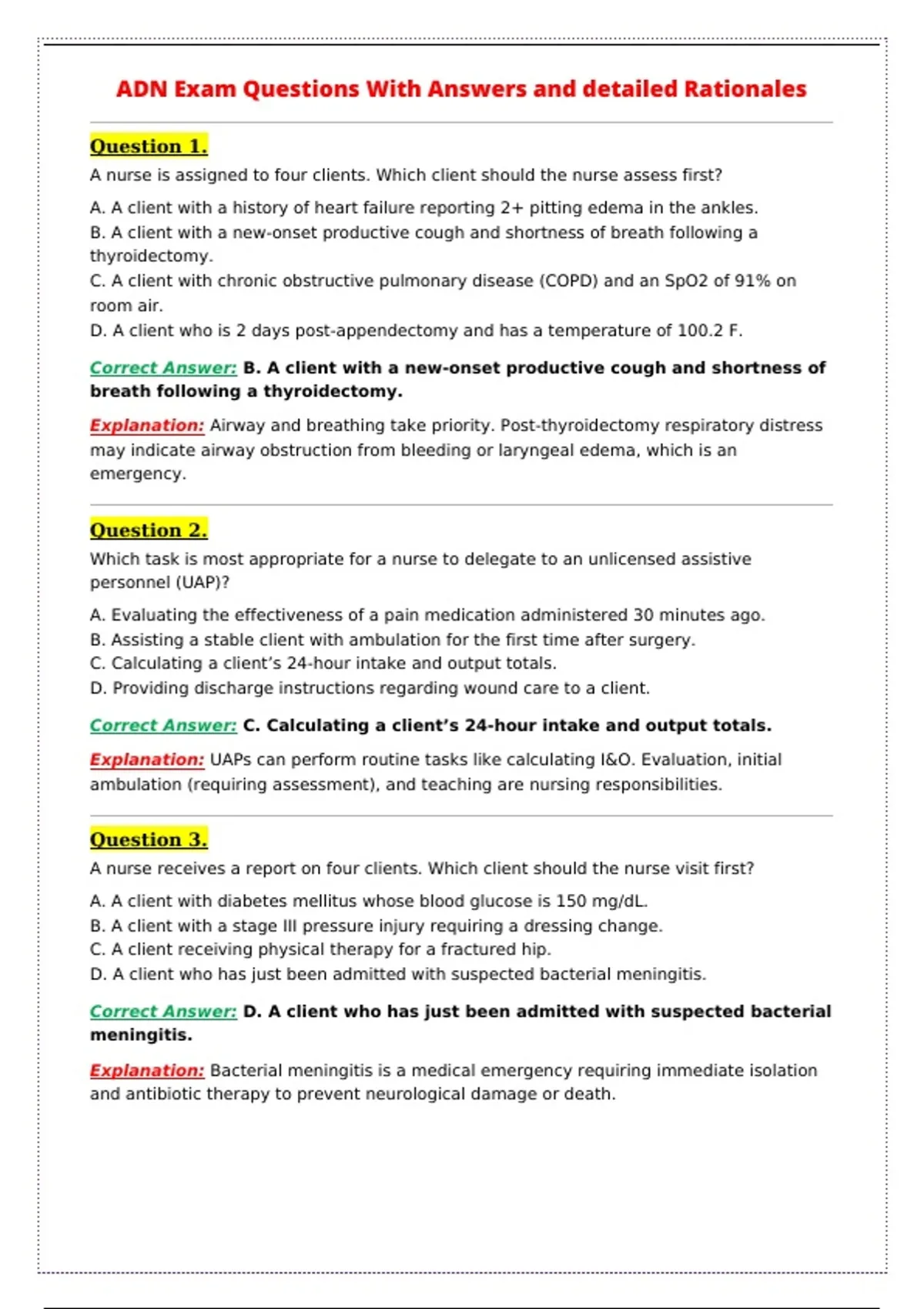 ADN Exam Questions With Answers and detailed Rationales

Question 1.

A nurse is assigned to four clients. Which client should the nurse assess first?

A. A client with a history of heart failure reporting 2+ pitting edema in the ankles.
B. A client with a new-onset productive cough and shortness of breath following a thyroidectomy.
C. A client with chronic obstructive pulmonary disease (COPD) and an SpO2 of 91% on room air.
D. A client who is 2 days post-appendectomy and has a temperature of 100.2 F.

Correct Answer: B. A client with a new-onset productive cough and shortness of breath following a thyroidectomy.

Explanation: Airway and breathing take priority. Post-thyroidectomy respiratory distress may indicate airway obstruction from bleeding or laryngeal edema, which is an emergency.

Question 2.

Which task is most appropriate for a nurse to delegate to an unlicensed assistive personnel (UAP)?

A. Evaluating the effectiveness of a pain medication administered 30 minutes ago.
B. Assisting a stable client with ambulation for the first time after surgery.
C. Calculating a client's 24-hour intake and output totals.
D. Providing discharge instructions regarding wound care to a client.

Correct Answer: C. Calculating a client's 24-hour intake and output totals.

Explanation: UAPs can perform routine tasks like calculating I&O. Evaluation, initial ambulation (requiring assessment), and teaching are nursing responsibilities.

Question 3.

A nurse receives a report on four clients. Which client should the nurse visit first?

A. A client with diabetes mellitus whose blood glucose is 150 mg/dL.
B. A client with a stage III pressure injury requiring a dressing change.
C. A client receiving physical therapy for a fractured hip.
D. A client who has just been admitted with suspected bacterial meningitis.

Correct Answer: D. A client who has just been admitted with suspected bacterial meningitis.

Explanation: Bacterial meningitis is a medical emergency requiring immediate isolation and antibiotic therapy to prevent neurological damage or death.